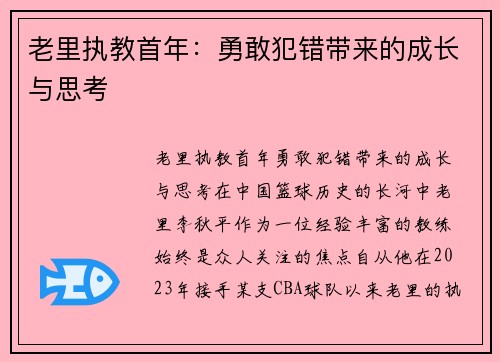 老里执教首年：勇敢犯错带来的成长与思考

老里执教首年勇敢犯错带来的成长与思考在中国篮球历史的长河中老里李秋平作为一位经验丰富的教练始终是众人关注的焦点自从他在2023年接手某支CBA球队以来老里的执